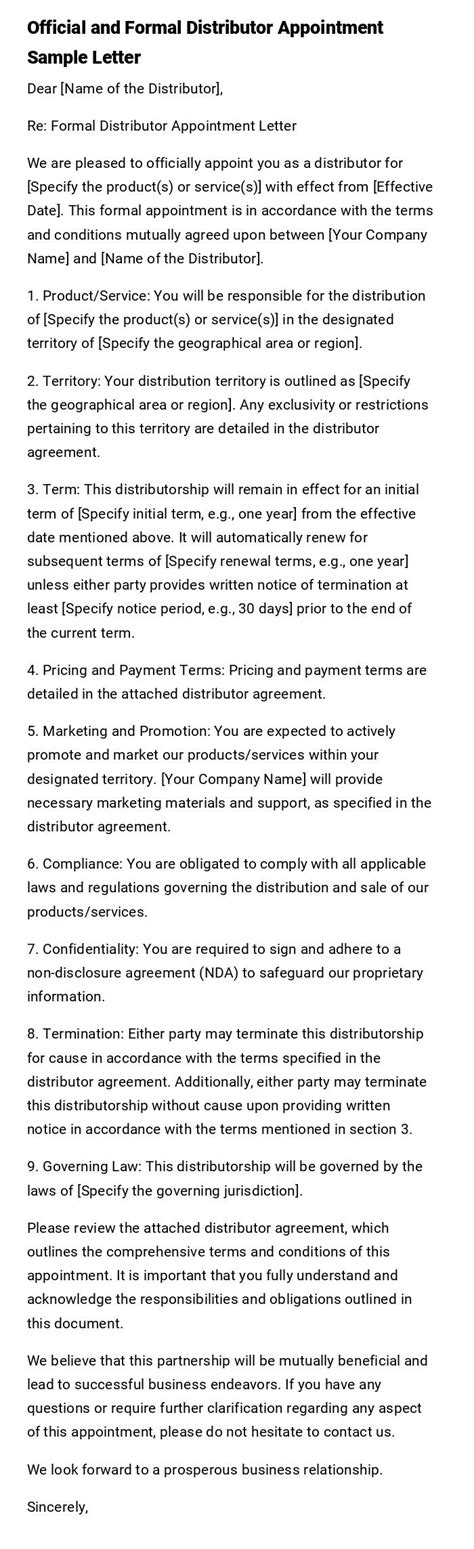 Official and Formal Distributor Appointment Sample Letter

Dear [Name of the Distributor],

Re: Formal Distributor Appointment Letter

We are pleased to officially appoint you as a distributor for [Specify the product(s) or service(s)] with effect from [Effective Date]. This formal appointment is in accordance with the terms and conditions mutually agreed upon between [Your Company Name] and [Name of the Distributor].

1. Product/Service: You will be responsible for the distribution of [Specify the product(s) or service(s)] in the designated territory of [Specify the geographical area or region].

2. Territory: Your distribution territory is outlined as [Specify the geographical area or region]. Any exclusivity or restrictions pertaining to this territory are detailed in the distributor agreement.

3. Term: This distributorship will remain in effect for an initial term of [Specify initial term, e.g., one year] from the effective date mentioned above. It will automatically renew for subsequent terms of [Specify renewal terms, e.g., one year] unless either party provides written notice of termination at least [Specify notice period, e.g., 30 days] prior to the end of the current term.

4. Pricing and Payment Terms: Pricing and payment terms are detailed in the attached distributor agreement.

5. Marketing and Promotion: You are expected to actively promote and market our products/services within your designated territory. [Your Company Name] will provide necessary marketing materials and support, as specified in the distributor agreement.

6. Compliance: You are obligated to comply with all applicable laws and regulations governing the distribution and sale of our products/services.

7. Confidentiality: You are required to sign and adhere to a non-disclosure agreement (NDA) to safeguard our proprietary information.

8. Termination: Either party may terminate this distributorship for cause in accordance with the terms specified in the distributor agreement. Additionally, either party may terminate this distributorship without cause upon providing written notice in accordance with the terms mentioned in section 3.

9. Governing Law: This distributorship will be governed by the laws of [Specify the governing jurisdiction].

Please review the attached distributor agreement, which outlines the comprehensive terms and conditions of this appointment. It is important that you fully understand and acknowledge the responsibilities and obligations outlined in this document.

We believe that this partnership will be mutually beneficial and lead to successful business endeavors. If you have any questions or require further clarification regarding any aspect of this appointment, please do not hesitate to contact us.

We look forward to a prosperous business relationship.

Sincerely,